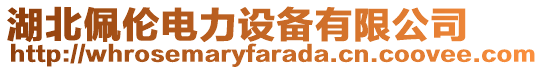 湖北佩伦电力设备有限公司
http://whrosemaryfarada.cn.coovee.com